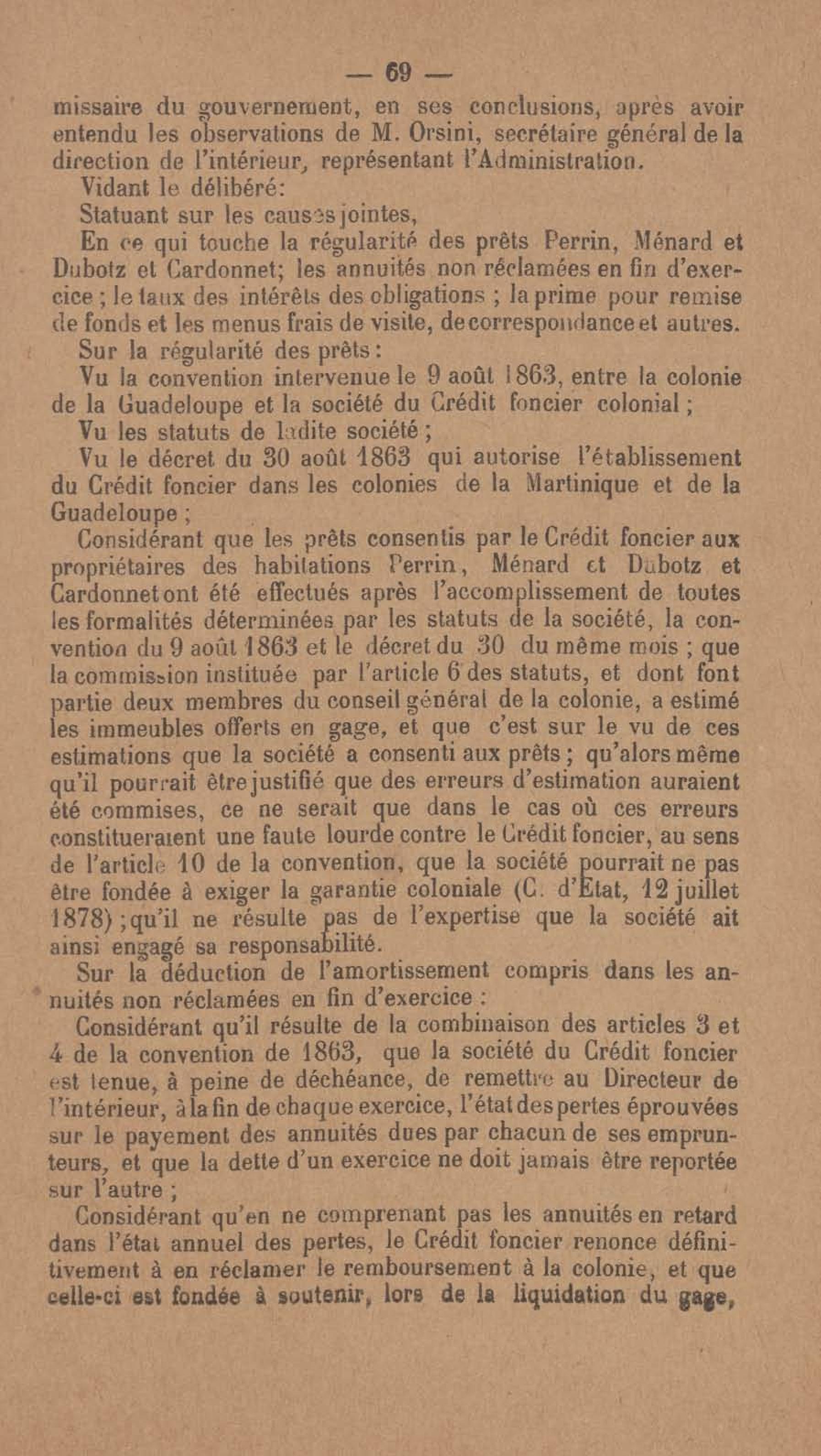 — 69 —

missaire du gouvernement, en ses conclusions, après avoir entendu les observations de M. Orsini, secrétaire général de la direction de l'intérieur, représentant l'Administration.

Vidant le délibéré:

Statuant sur les causes jointes,

En ce qui touche la régularité des prêts Perrin, Ménard et Dubotz et Cardonnet; les annuités non réclamées en fin d'exercice ; le taux des intérêts des obligations ; la prime pour remise de fonds et les menus frais de visite, de correspondance et autres.

Sur la régularité des prêts :

Vu la convention intervenue le 9 août 1863, entre la colonie de la Guadeloupe et la société du Crédit foncier colonial ;

Vu les statuts de ladite société ;

Vu le décret du 30 août 1863 qui autorise l'établissement du Crédit foncier dans les colonies de la Martinique et de la Guadeloupe ;

Considérant que les prêts consentis par le Crédit foncier aux propriétaires des habitations Perrin, Ménard et Dubotz et Cardonnet ont été effectués après l'accomplissement de toutes les formalités déterminées par les statuts de la société, la convention du 9 août 1863 et le décret du 30 du même mois ; que la commission instituée par l'article 6 des statuts, et dont font partie deux membres du conseil général de la colonie, a estimé les immeubles offerts en gage, et que c'est sur le vu de ces estimations que la société a consenti aux prêts ; qu'alors même qu'il pourrait être justifié que des erreurs d'estimation auraient été commises, ce ne serait que dans le cas où ces erreurs constitueraient une faute lourde contre le Crédit foncier, au sens de l'article 10 de la convention, que la société pourrait ne pas être fondée à exiger la garantie coloniale (C. d'Etat, 12 juillet 1878) ; qu'il ne résulte pas de l'expertise que la société ait ainsi engagé sa responsabilité.

Sur la déduction de l'amortissement compris dans les annuités non réclamées en fin d'exercice :

Considérant qu'il résulte de la combinaison des articles 3 et 4 de la convention de 1863, que la société du Crédit foncier est tenue, à peine de déchéance, de remettre au Directeur de l'intérieur, à la fin de chaque exercice, l'état des pertes éprouvées sur le payement des annuités dues par chacun de ses emprunteurs, et que la dette d'un exercice ne doit jamais être reportée sur l'autre ;

Considérant qu'en ne comprenant pas les annuités en retard dans l'état annuel des pertes, le Crédit foncier renonce définitivement à en réclamer le remboursement à la colonie, et que celle-ci est fondée à soutenir, lors de la liquidation du gage,